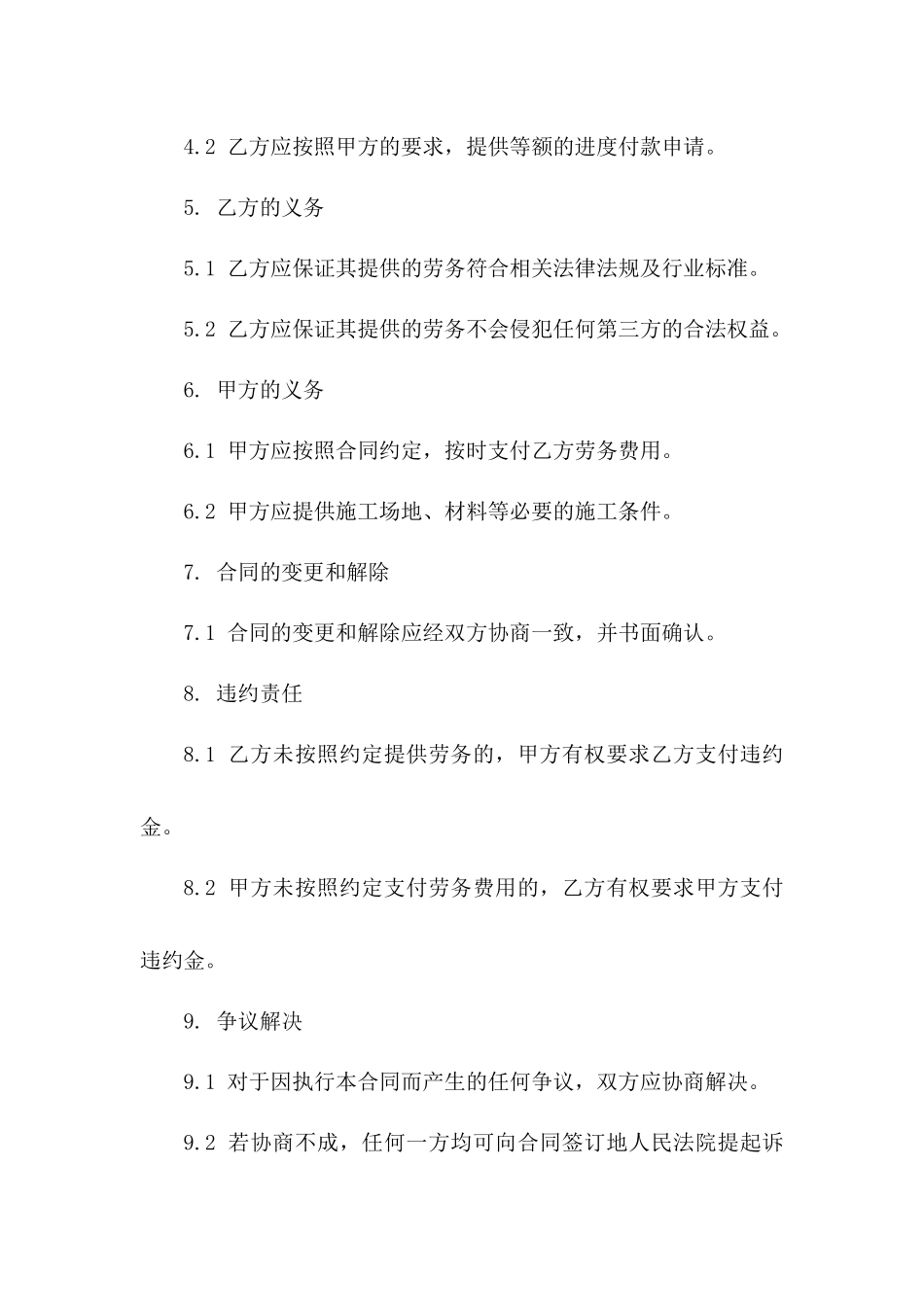 4.2 乙方应按照甲方的要求，提供等额的进度付款申请。

5. 乙方的义务

5.1 乙方应保证其提供的劳务符合相关法律法规及行业标准。

5.2 乙方应保证其提供的劳务不会侵犯任何第三方的合法权益。

6. 甲方的义务

6.1 甲方应按照合同约定，按时支付乙方劳务费用。

6.2 甲方应提供施工场地、材料等必要的施工条件。

7. 合同的变更和解除

7.1 合同的变更和解除应经双方协商一致，并书面确认。

8. 违约责任

8.1 乙方未按照约定提供劳务的，甲方有权要求乙方支付违约金。

8.2 甲方未按照约定支付劳务费用的，乙方有权要求甲方支付违约金。

9. 争议解决

9.1 对于因执行本合同而产生的任何争议，双方应协商解决。

9.2 若协商不成，任何一方均可向合同签订地人民法院提起诉